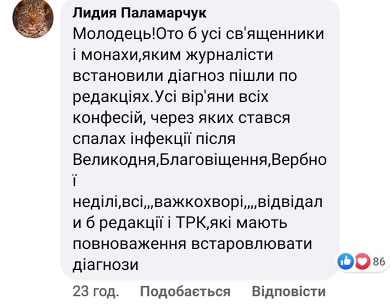 Лидия Паламарчук
Молодець!Ото б усі св'ященники і монахи,яким журналісти встановили діагноз пішли по редакціях.Усі вір'яни всіх конфесій, через яких стався спалах інфекції після Великодня,Благовіщення,Вербної неділі,всі,,,важкохворі,,,,відвідали б редакції і ТРК,які мають повноваження встаровлювати діагнози

86

23 год. Подобається Відповісти